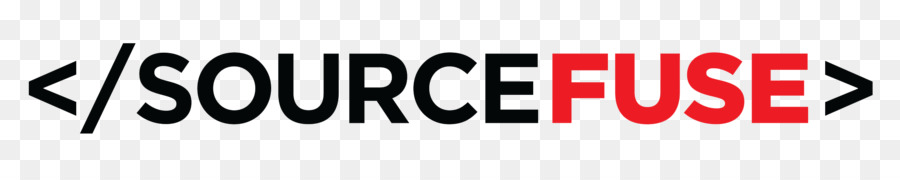 </SOURCEFUSE>